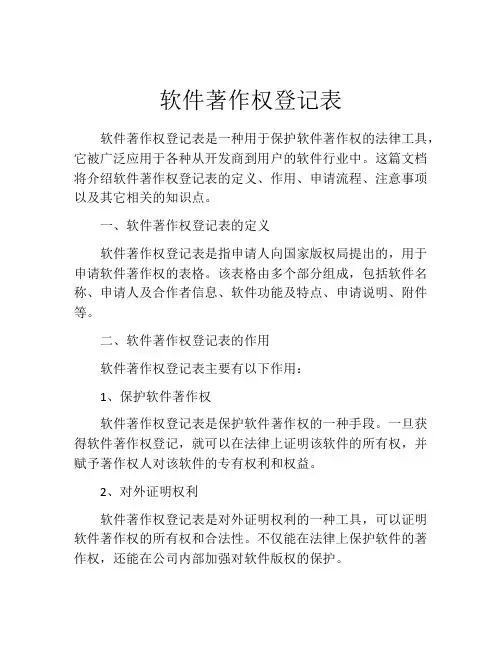 软件著作权登记表

软件著作权登记表是一种用于保护软件著作权的法律工具，它被广泛应用于各种从开发商到用户的软件行业中。这篇文档将介绍软件著作权登记表的定义、作用、申请流程、注意事项以及其它相关的知识点。

一、软件著作权登记表的定义

软件著作权登记表是指申请人向国家版权局提出的，用于申请软件著作权的表格。该表格由多个部分组成，包括软件名称、申请人及合作者信息、软件功能及特点、申请说明、附件等。

二、软件著作权登记表的作用

软件著作权登记表主要有以下作用：

1、保护软件著作权

软件著作权登记表是保护软件著作权的一种手段。一旦获得软件著作权登记，就可以在法律上证明该软件的所有权，并赋予著作权人对该软件的专有权利和权益。

2、对外证明权利

软件著作权登记表是对外证明权利的一种工具，可以证明软件著作权的所有权和合法性。不仅能在法律上保护软件的著作权，还能在公司内部加强对软件版权的保护。